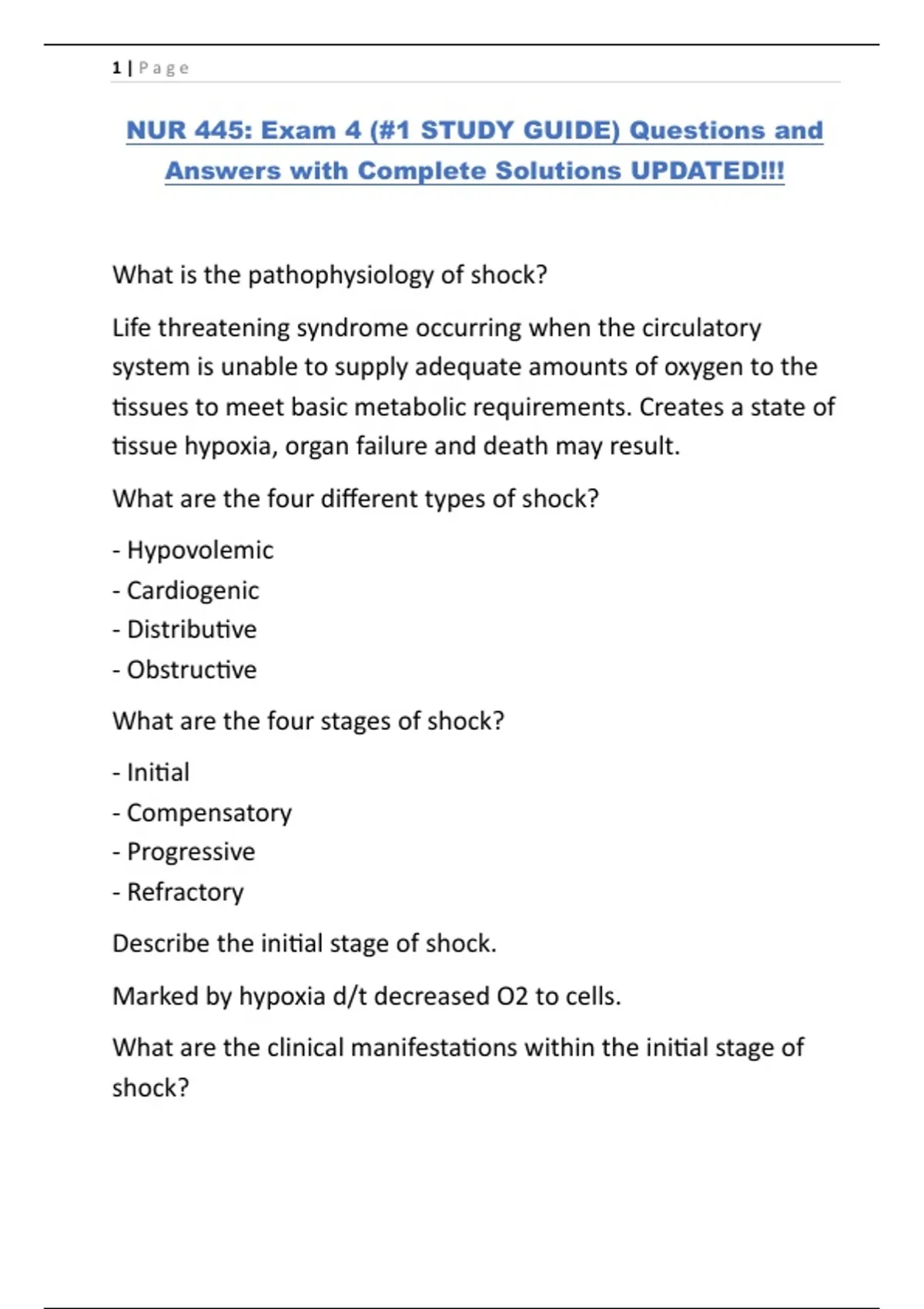 1 | Page

NUR 445: Exam 4 (#1 STUDY GUIDE) Questions and Answers with Complete Solutions UPDATED!!!

What is the pathophysiology of shock?

Life threatening syndrome occurring when the circulatory system is unable to supply adequate amounts of oxygen to the tissues to meet basic metabolic requirements. Creates a state of tissue hypoxia, organ failure and death may result.

What are the four different types of shock?

- Hypovolemic
- Cardiogenic
- Distributive
- Obstructive

What are the four stages of shock?

- Initial
- Compensatory
- Progressive
- Refractory

Describe the initial stage of shock.

Marked by hypoxia d/t decreased O2 to cells.

What are the clinical manifestations within the initial stage of shock?